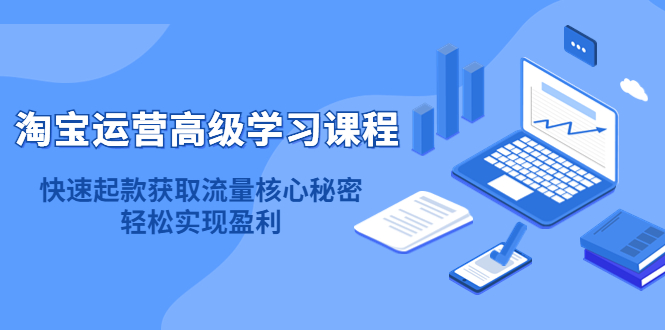 淘宝运营高级学习课程

快速起款获取流量核心秘密
轻松实现盈利